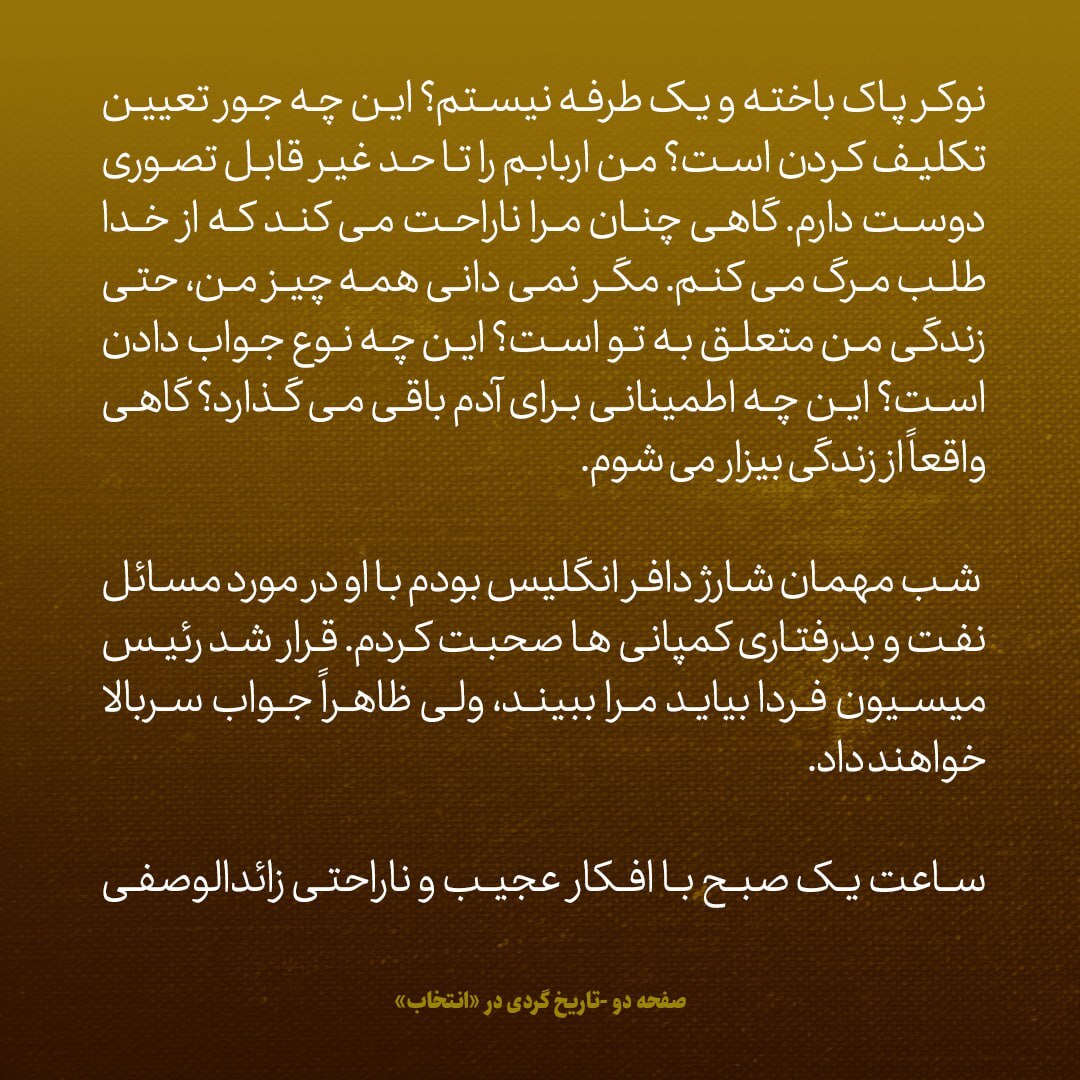 نوکر پاک باخته و یک طرفه نیستم؟ این چه جور تعیین تکلیف کردن است؟ من اربابم را تا حد غیر قابل تصوری دوست دارم. گاهی چنان مرا ناراحت می کند که از خدا طلب مرگ می کنم. مگر نمی دانی همه چیز من، حتی زندگی من متعلق به تو است؟ این چه نوع جواب دادن است؟ این چه اطمینانی برای آدم باقی می گذارد؟ گاهی واقعاً از زندگی بیزار می شوم.

شب مهمان شارژ دافر انگلیس بودم با او در مورد مسائل نفت و بدرفتاری کمپانی ها صحبت کردم. قرار شد رئیس میسیون فردا بیاید مرا ببیند، ولی ظاهراً جواب سربالا خواهند داد.

ساعت یک صبح با افکار عجیب و ناراحتی زائدالوصفی

صفحه دو -تاریخ گردی در «انتخاب»